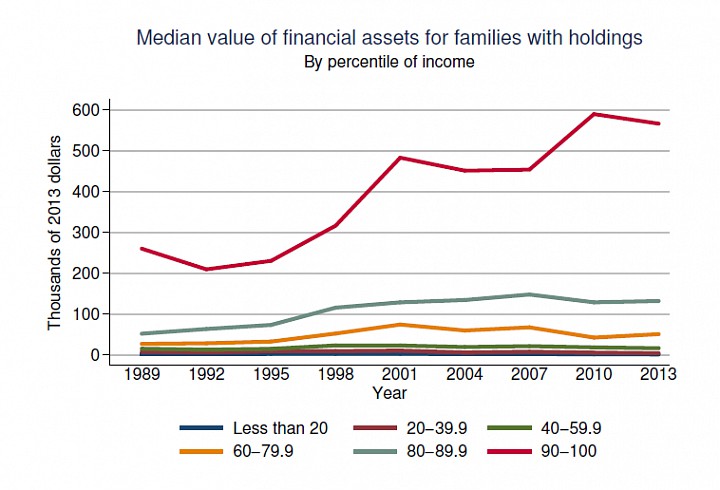 Median value of financial assets for families with holdings
By percentile of income

Thousands of 2013 dollars

600
500
400
300
200
100
0

1989 1992 1995 1998 2001 2004 2007 2010 2013
Year

Less than 20
20–39.9
40–59.9
60–79.9
80–89.9
90–100